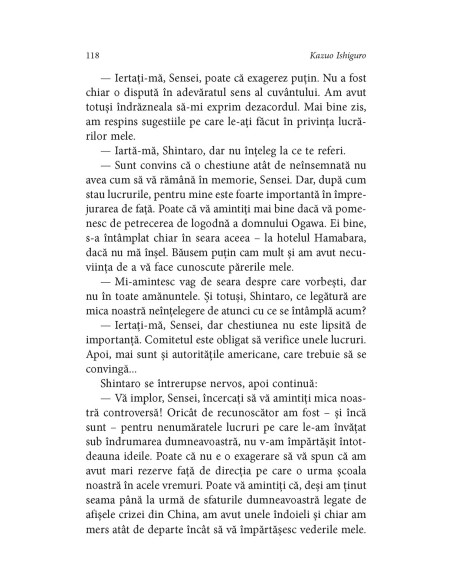 118 Kazuo Ishiguro

— Iertați-mă, Sensei, poate că exagerez puțin. Nu a fost chiar o dispută în adevăratul sens al cuvântului. Am avut totuși îndrăzneala să-mi exprim dezacordul. Mai bine zis, am respins sugestiile pe care le-ați făcut în privința lucrărilor mele.

— Iartă-mă, Shintaro, dar nu înțeleg la ce te referi.

— Sunt convins că o chestiune atât de neînsemnată nu avea cum să vă rămână în memorie, Sensei. Dar, după cum stau lucrurile, pentru mine este foarte importantă în împrejurarea de față. Poate că vă amintiți mai bine dacă vă pomenesc de petrecerea de logodnă a domnului Ogawa. Ei bine, s-a întâmplat chiar în seara aceea – la hotelul Hamabara, dacă nu mă înșel. Băusem puțin cam mult și am avut necuviința de a vă face cunoscute părerile mele.

— Mi-amintesc vag de seara despre care vorbești, dar nu în toate amănuntele. Și totuși, Shintaro, ce legătură are mica noastră neînțelegere de atunci cu ce se întâmplă acum?

— Iertați-mă, Sensei, dar chestiunea nu este lipsită de importanță. Comitetul este obligat să verifice unele lucruri. Apoi, mai sunt și autoritățile americane, care trebuie să se convingă...

Shintaro se întrerupse nervos, apoi continuă:

— Vă implor, Sensei, încercați să vă amintiți mica noastră controversă! Oricât de recunoscător am fost – și încă sunt – pentru nenumăratele lucruri pe care le-am învățat sub îndrumarea dumneavoastră, nu v-am împărtășit întotdeauna ideile. Poate că nu e o exagerare să vă spun că am avut mari rezerve față de direcția pe care o urma școala noastră în acele vremuri. Poate vă amintiți că, deși am ținut seama până la urmă de sfaturile dumneavoastră legate de afișele crizei din China, am avut unele îndoieli și chiar am mers atât de departe încât să vă împărtășesc vederile mele.